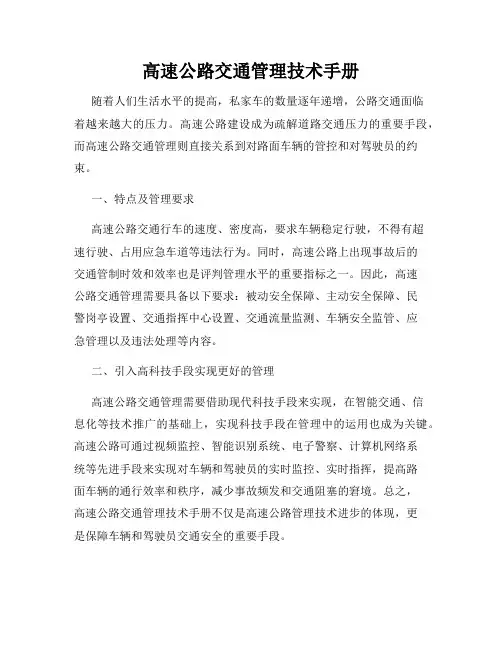 高速公路交通管理技术手册

随着人们生活水平的提高，私家车的数量逐年递增，公路交通面临着越来越大的压力。高速公路建设成为疏解道路交通压力的重要手段，而高速公路交通管理则直接关系到对路面车辆的管控和对驾驶员的约束。

一、特点及管理要求

高速公路交通行车的速度、密度高，要求车辆稳定行驶，不得有超速行驶、占用应急车道等违法行为。同时，高速公路上出现事故后的交通管制时效和效率也是评判管理水平的重要指标之一。因此，高速公路交通管理需要具备以下要求：被动安全保障、主动安全保障、民警岗亭设置、交通指挥中心设置、交通流量监测、车辆安全监管、应急管理以及违法处理等内容。

二、引入高科技手段实现更好的管理

高速公路交通管理需要借助现代科技手段来实现，在智能交通、信息化等技术推广的基础上，实现科技手段在管理中的运用也成为关键。高速公路可通过视频监控、智能识别系统、电子警察、计算机网络系统等先进手段来实现对车辆和驾驶员的实时监控、实时指挥，提高路面车辆的通行效率和秩序，减少事故频发和交通阻塞的窘境。总之，高速公路交通管理技术手册不仅是高速公路管理技术进步的体现，更是保障车辆和驾驶员交通安全的重要手段。